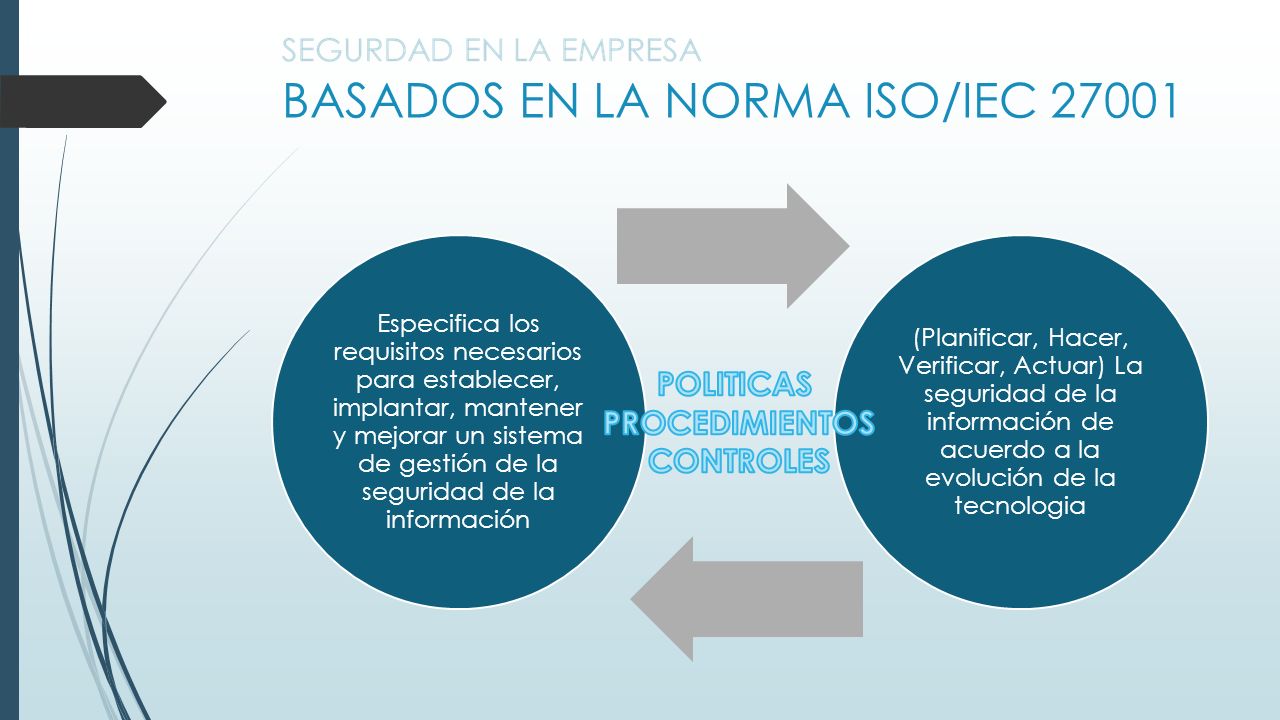 SEGURDAD EN LA EMPRESA
BASADOS EN LA NORMA ISO/IEC 27001

Especifica los requisitos necesarios para establecer, implantar, mantener y mejorar un sistema de gestión de la seguridad de la información

POLITICAS
PROCEDIMIENTOS
CONTROLES

(Planificar, Hacer, Verificar, Actuar) La seguridad de la información de acuerdo a la evolución de la tecnologia